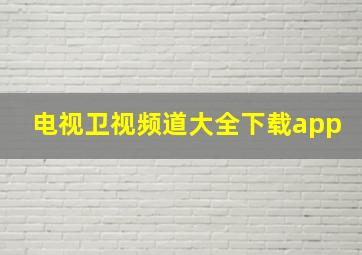 电视卫视频道大全下载app